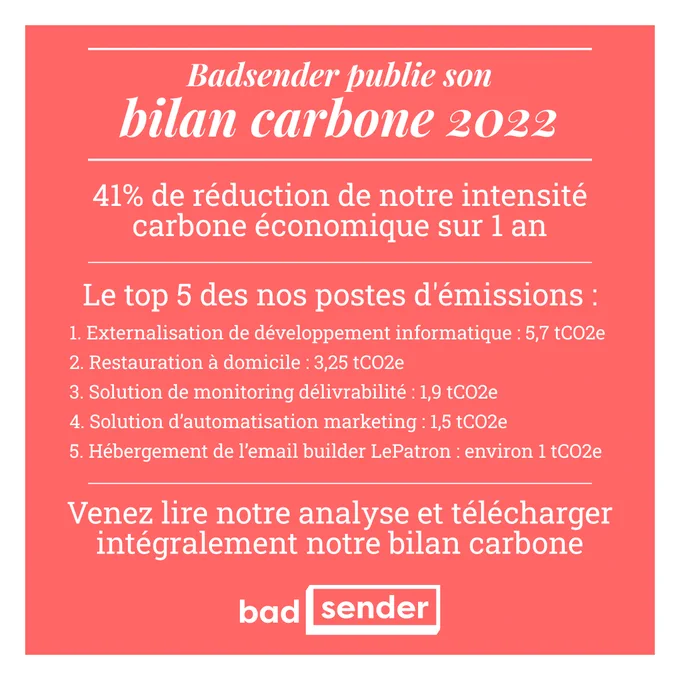 Badsender publie son
bilan carbone 2022

41% de réduction de notre intensité carbone économique sur 1 an

Le top 5 des nos postes d'émissions :

1. Externalisation de développement informatique : 5,7 tCO2e
2. Restauration à domicile : 3,25 tCO2e
3. Solution de monitoring délivrabilité : 1,9 tCO2e
4. Solution d'automatisation marketing : 1,5 tCO2e
5. Hébergement de l'email builder LePatron : environ 1 tCO2e

Venez lire notre analyse et télécharger intégralement notre bilan carbone

bad sender